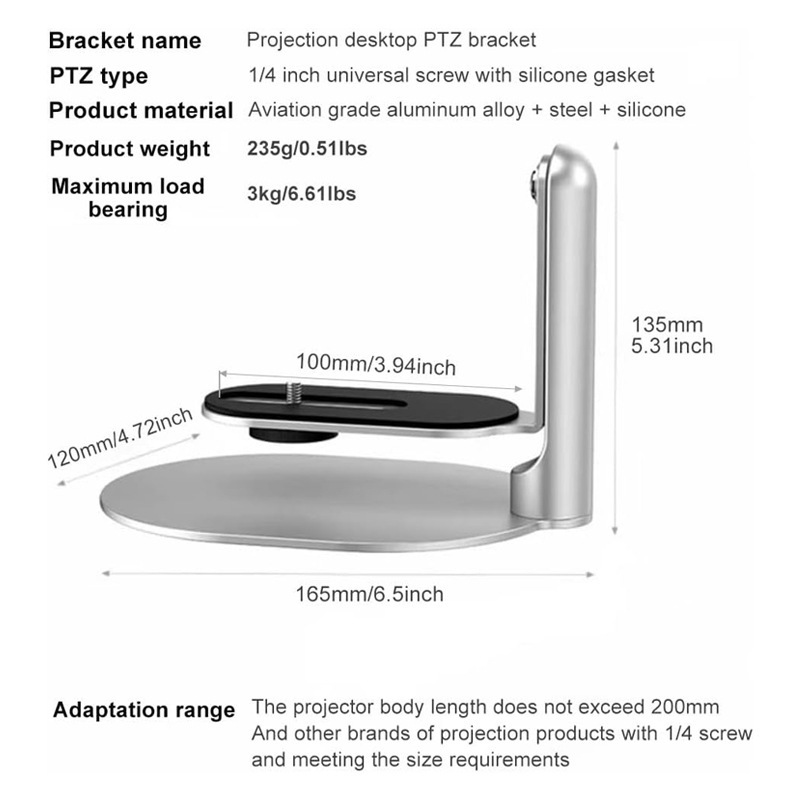 Bracket name
Projection desktop PTZ bracket

PTZ type
1/4 inch universal screw with silicone gasket

Product material
Aviation grade aluminum alloy + steel + silicone

Product weight
235g/0.51lbs

Maximum load bearing
3kg/6.61lbs

135mm
5.31inch

100mm/3.94inch

120mm/4.72inch

165mm/6.5inch

Adaptation range
The projector body length does not exceed 200mm
And other brands of projection products with 1/4 screw and meeting the size requirements